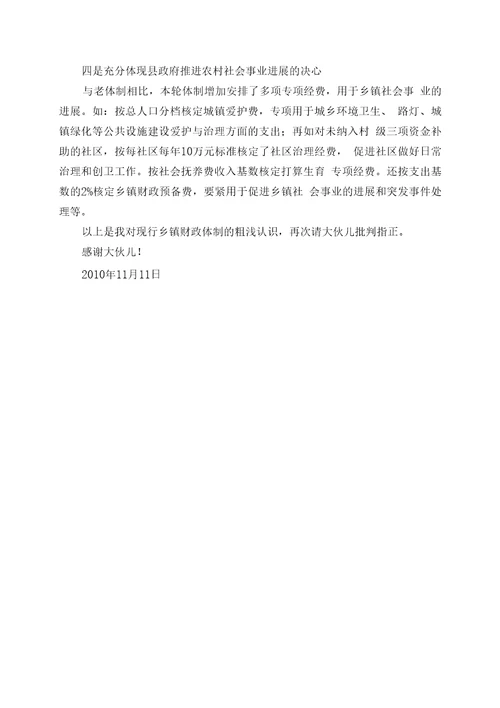 四是充分体现县政府推进农村社会事业进展的决心

与老体制相比，本轮体制增加安排了多项专项经费，用于乡镇社会事 业的进展。如：按总人口分档核定城镇爱护费，专项用于城乡环境卫生、 路灯、城镇绿化等公共设施建设爱护与治理方面的支出；再如对未纳入村 级三项资金补助的社区，按每社区每年10万元标准核定了社区治理经费， 促进社区做好日常治理和创卫工作。按社会抚养费收入基数核定打算生育 专项经费。还按支出基数的2%核定乡镇财政预备费，要紧用于促进乡镇社 会事业的进展和突发事件处理等。

以上是我对现行乡镇财政体制的粗浅认识，再次请大伙儿批判指正。

感谢大伙儿！

2010年11月11日